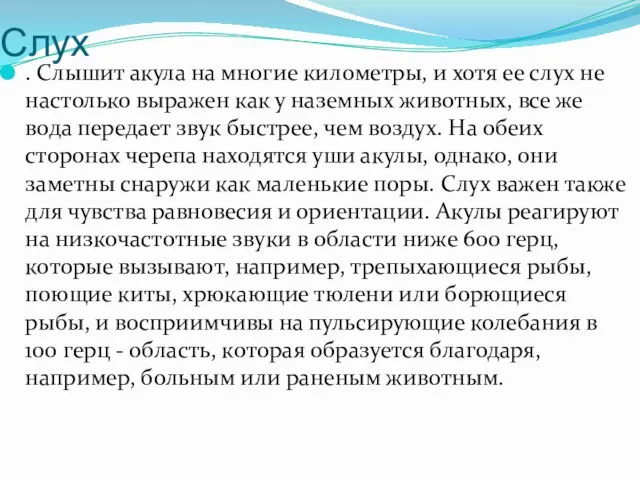 Слух

. Слышит акула на многие километры, и хотя ее слух не настолько выражен как у наземных животных, все же вода передает звук быстрее, чем воздух. На обеих сторонах черепа находятся уши акулы, однако, они заметны снаружи как маленькие поры. Слух важен также для чувства равновесия и ориентации. Акулы реагируют на низкочастотные звуки в области ниже 600 герц, которые вызывают, например, трепыхающиеся рыбы, поющие киты, хрюкающие тюлени или борющиеся рыбы, и восприимчивы на пульсирующие колебания в 100 герц - область, которая образуется благодаря, например, больным или раненым животным.